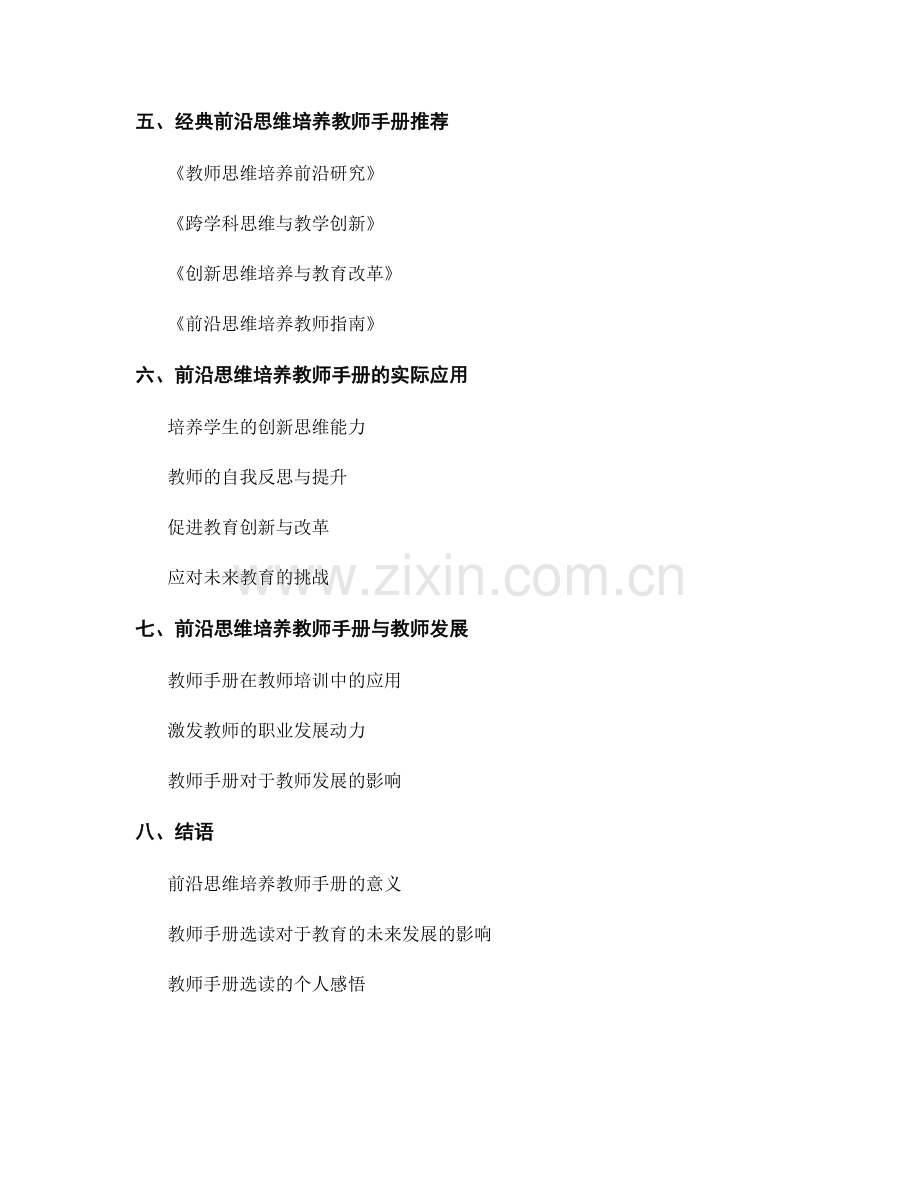 五、经典前沿思维培养教师手册推荐

《教师思维培养前沿研究》

《跨学科思维与教学创新》

《创新思维培养与教育改革》

《前沿思维培养教师指南》

六、前沿思维培养教师手册的实际应用

培养学生的创新思维能力

教师的自我反思与提升

促进教育创新与改革

应对未来教育的挑战

七、前沿思维培养教师手册与教师发展

教师手册在教师培训中的应用

激发教师的职业发展动力

教师手册对于教师发展的影响

八、结语

前沿思维培养教师手册的意义

教师手册选读对于教育的未来发展的影响

教师手册选读的个人感悟

www.zixin.com.cn